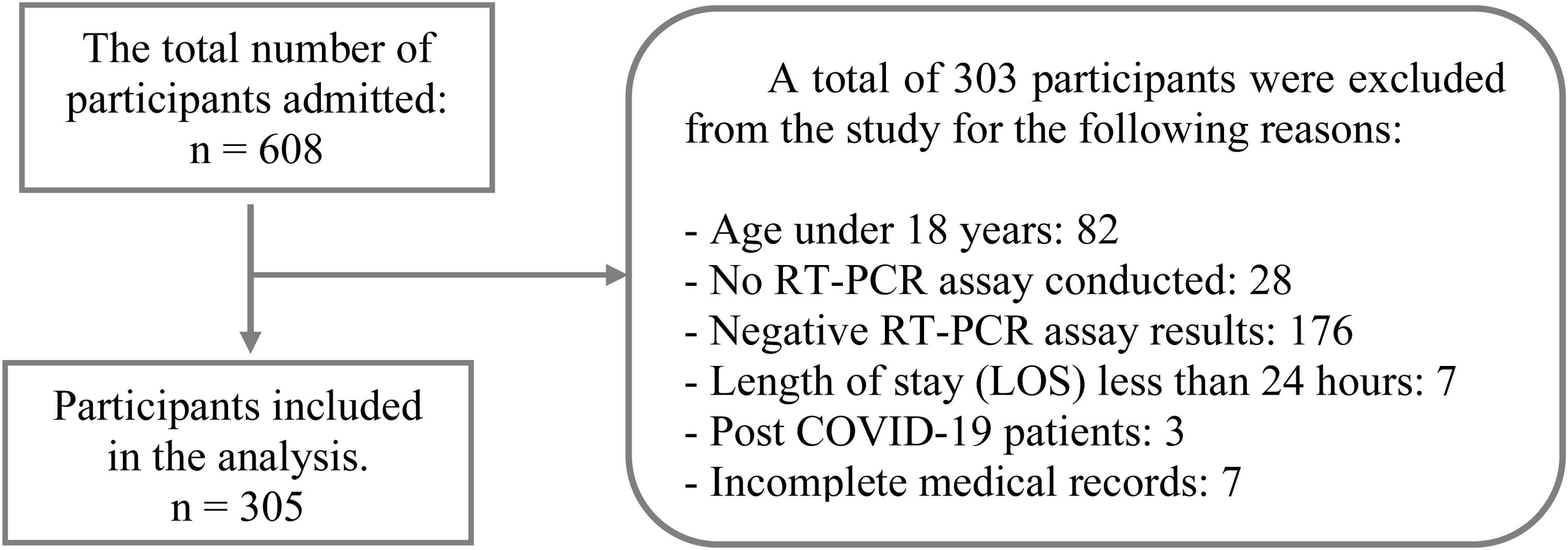 The total number of participants admitted:
n = 608

A total of 303 participants were excluded from the study for the following reasons:

- Age under 18 years: 82
- No RT-PCR assay conducted: 28
- Negative RT-PCR assay results: 176
- Length of stay (LOS) less than 24 hours: 7
- Post COVID-19 patients: 3
- Incomplete medical records: 7

Participants included in the analysis.
n = 305